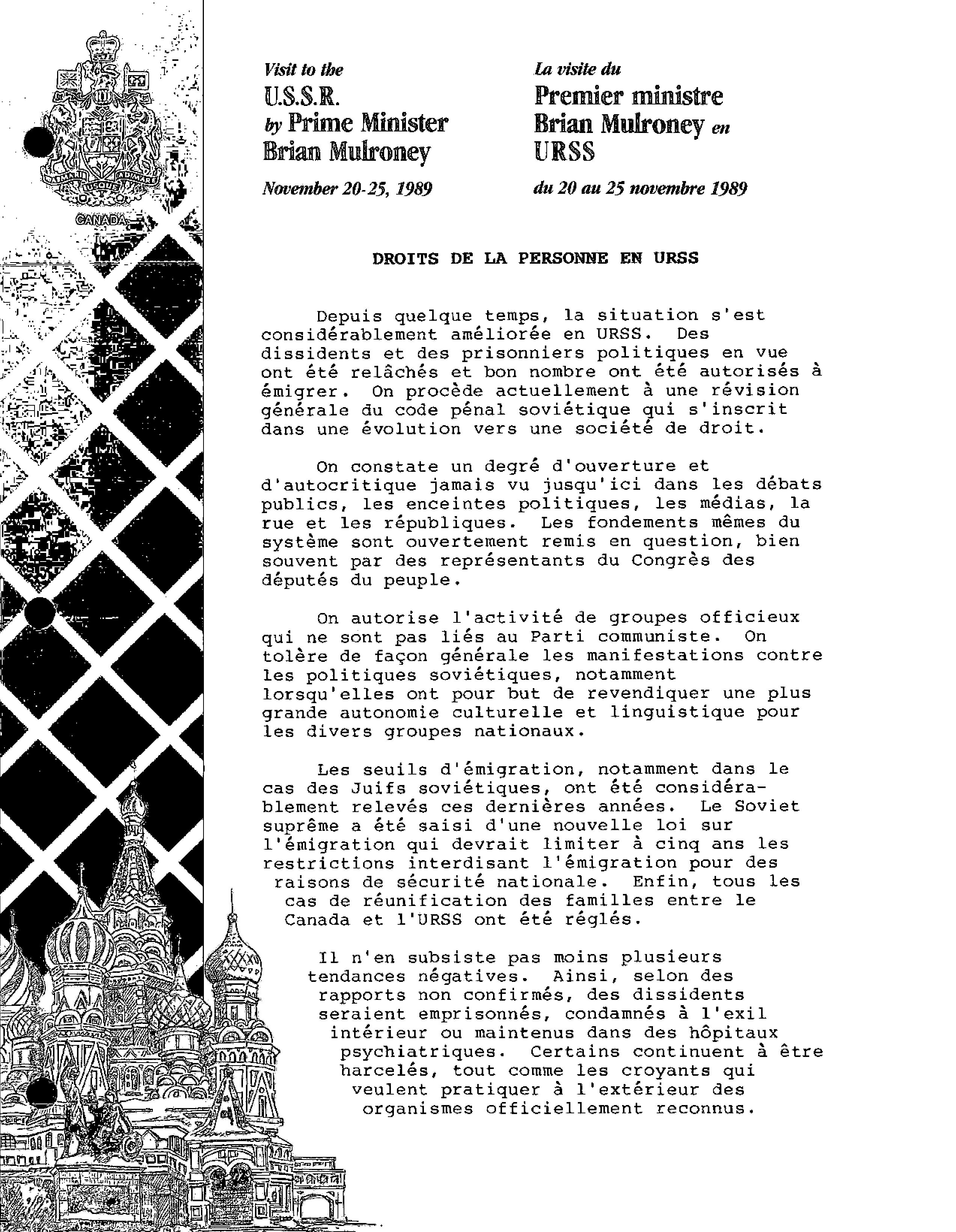 CANADA

Visit to the
U.S.S.R.
by Prime Minister
Brian Mulroney

November 20-25, 1989

La visite du
Premier ministre
Brian Mulroney en
URSS

du 20 au 25 novembre 1989

DROITS DE LA PERSONNE EN URSS

Depuis quelque temps, la situation s'est considérablement améliorée en URSS. Des dissidents et des prisonniers politiques en vue ont été relâchés et bon nombre ont été autorisés à émigrer. On procède actuellement à une révision générale du code pénal soviétique qui s'inscrit dans une évolution vers une société de droit.

On constate un degré d'ouverture et d'autocritique jamais vu jusqu'ici dans les débats publics, les enceintes politiques, les médias, la rue et les républiques. Les fondements mêmes du système sont ouvertement remis en question, bien souvent par des représentants du Congrès des députés du peuple.

On autorise l'activité de groupes officieux qui ne sont pas liés au Parti communiste. On tolère de façon générale les manifestations contre les politiques soviétiques, notamment lorsqu'elles ont pour but de revendiquer une plus grande autonomie culturelle et linguistique pour les divers groupes nationaux.

Les seuils d'émigration, notamment dans le cas des Juifs soviétiques, ont été considérablement relevés ces dernières années. Le Soviet suprême a été saisi d'une nouvelle loi sur l'émigration qui devrait limiter à cinq ans les restrictions interdisant l'émigration pour des raisons de sécurité nationale. Enfin, tous les cas de réunification des familles entre le Canada et l'URSS ont été réglés.

Il n'en subsiste pas moins plusieurs tendances négatives. Ainsi, selon des rapports non confirmés, des dissidents seraient emprisonnés, condamnés à l'exil intérieur ou maintenus dans des hôpitaux psychiatriques. Certains continuent à être harcelés, tout comme les croyants qui veulent pratiquer à l'extérieur des organismes officiellement reconnus.